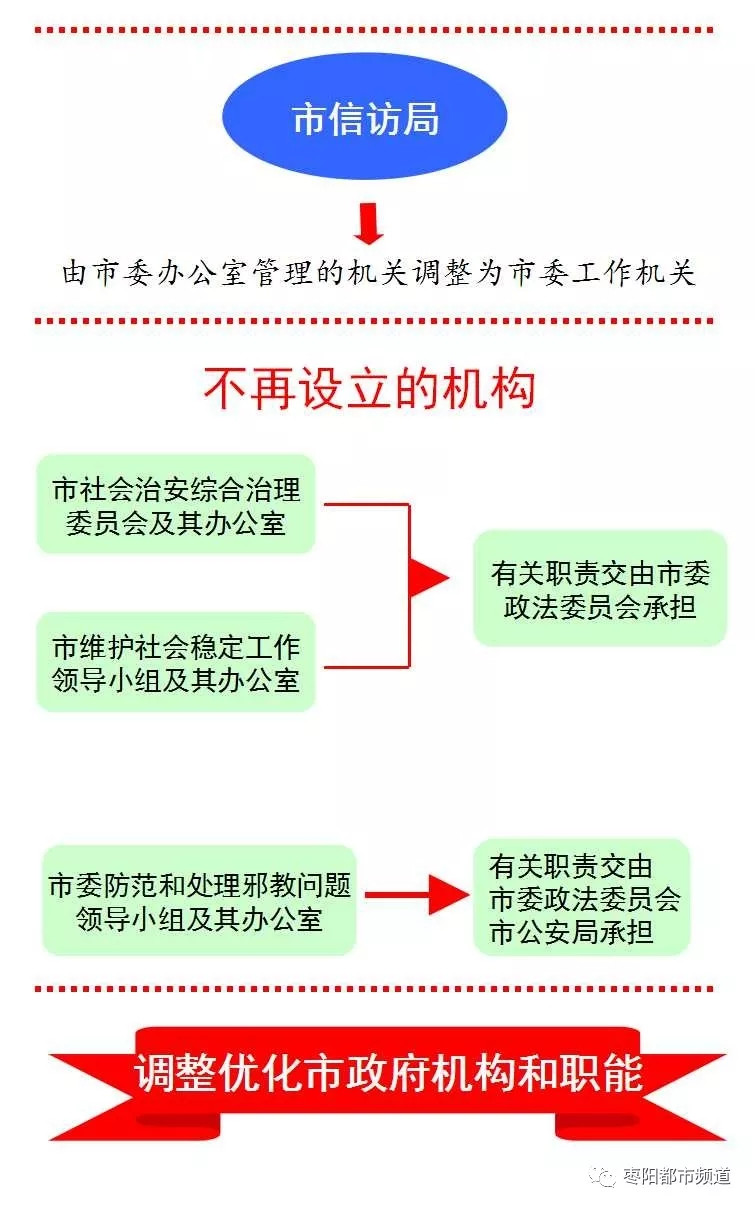 市信访局

由市委办公室管理的机关调整为市委工作机关

不再设立的机构

市社会治安综合治理委员会及其办公室

市维护社会稳定工作领导小组及其办公室

有关职责交由市委政法委员会承担

市委防范和处理邪教问题领导小组及其办公室

有关职责交由市委政法委员会市公安局承担

调整优化市政府机构和职能

枣阳都市频道